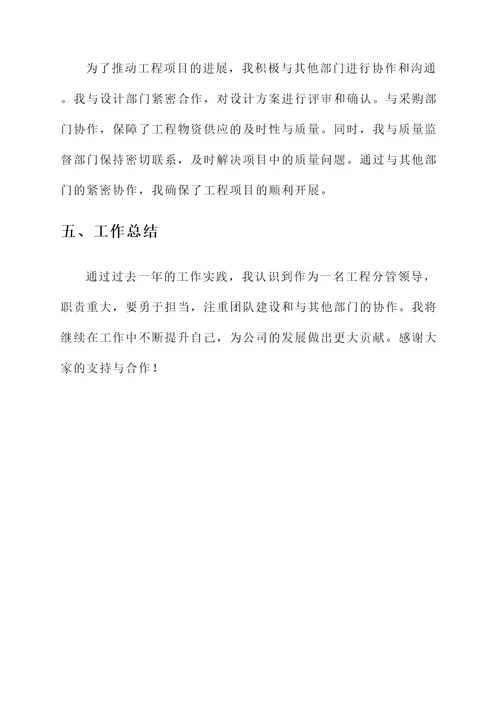 为了推动工程项目的进展，我积极与其他部门进行协作和沟通。我与设计部门紧密合作，对设计方案进行评审和确认。与采购部门协作，保障了工程物资供应的及时性与质量。同时，我与质量监督部门保持密切联系，及时解决项目中的质量问题。通过与其他部门的紧密协作，我确保了工程项目的顺利开展。

五、工作总结

通过过去一年的工作实践，我认识到作为一名工程分管领导，职责重大，要勇于担当，注重团队建设和与其他部门的协作。我将继续在工作中不断提升自己，为公司的发展做出更大贡献。感谢大家的支持与合作！